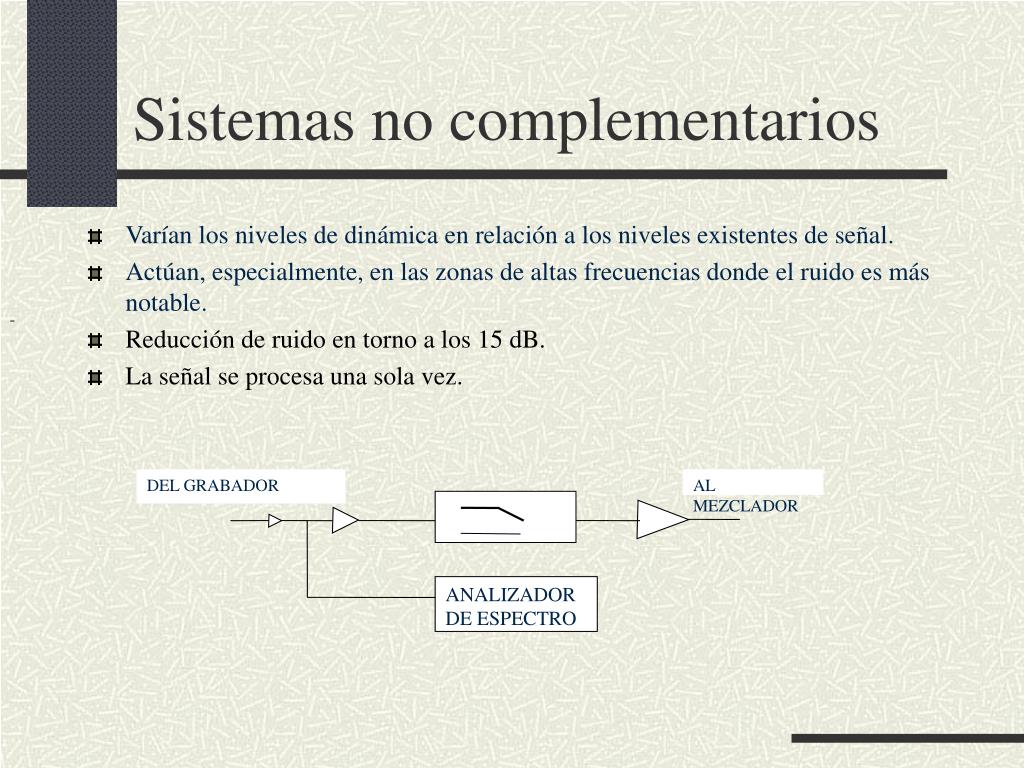 Sistemas no complementarios

Varían los niveles de dinámica en relación a los niveles existentes de señal.

Actúan, especialmente, en las zonas de altas frecuencias donde el ruido es más notable.

Reducción de ruido en torno a los 15 dB.

La señal se procesa una sola vez.

DEL GRABADOR

AL MEZCLADOR

ANALIZADOR DE ESPECTRO